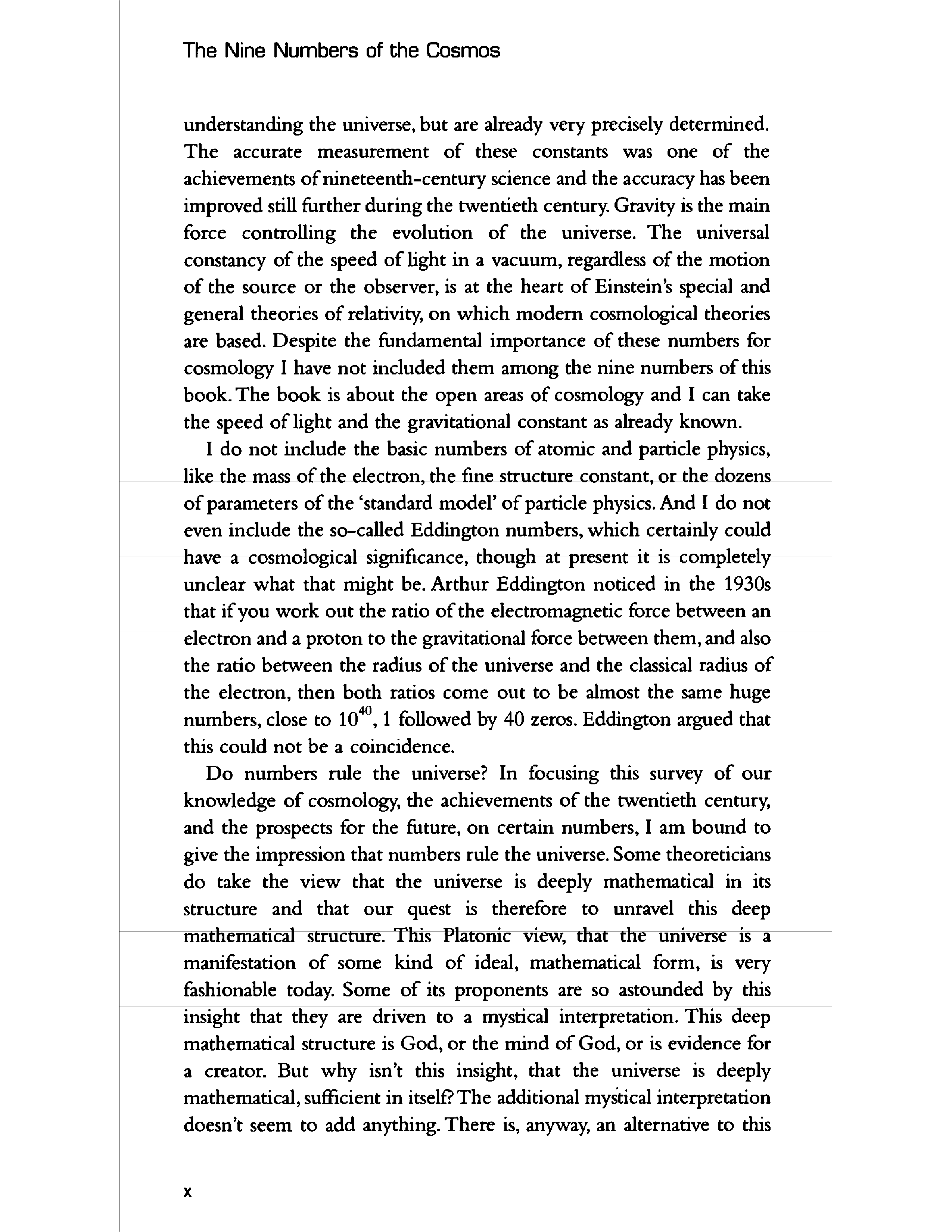 The Nine Numbers of the Cosmos

understanding the universe, but are already very precisely determined. The accurate measurement of these constants was one of the achievements of nineteenth-century science and the accuracy has been improved still further during the twentieth century. Gravity is the main force controlling the evolution of the universe. The universal constancy of the speed of light in a vacuum, regardless of the motion of the source or the observer, is at the heart of Einstein's special and general theories of relativity, on which modern cosmological theories are based. Despite the fundamental importance of these numbers for cosmology I have not included them among the nine numbers of this book. The book is about the open areas of cosmology and I can take the speed of light and the gravitational constant as already known.

I do not include the basic numbers of atomic and particle physics, like the mass of the electron, the fine structure constant, or the dozens of parameters of the 'standard model' of particle physics. And I do not even include the so-called Eddington numbers, which certainly could have a cosmological significance, though at present it is completely unclear what that might be. Arthur Eddington noticed in the 1930s that if you work out the ratio of the electromagnetic force between an electron and a proton to the gravitational force between them, and also the ratio between the radius of the universe and the classical radius of the electron, then both ratios come out to be almost the same huge numbers, close to $10^{40}$, 1 followed by 40 zeros. Eddington argued that this could not be a coincidence.

Do numbers rule the universe? In focusing this survey of our knowledge of cosmology, the achievements of the twentieth century, and the prospects for the future, on certain numbers, I am bound to give the impression that numbers rule the universe. Some theoreticians do take the view that the universe is deeply mathematical in its structure and that our quest is therefore to unravel this deep mathematical structure. This Platonic view, that the universe is a manifestation of some kind of ideal, mathematical form, is very fashionable today. Some of its proponents are so astounded by this insight that they are driven to a mystical interpretation. This deep mathematical structure is God, or the mind of God, or is evidence for a creator. But why isn't this insight, that the universe is deeply mathematical, sufficient in itself? The additional mystical interpretation doesn't seem to add anything. There is, anyway, an alternative to this

x